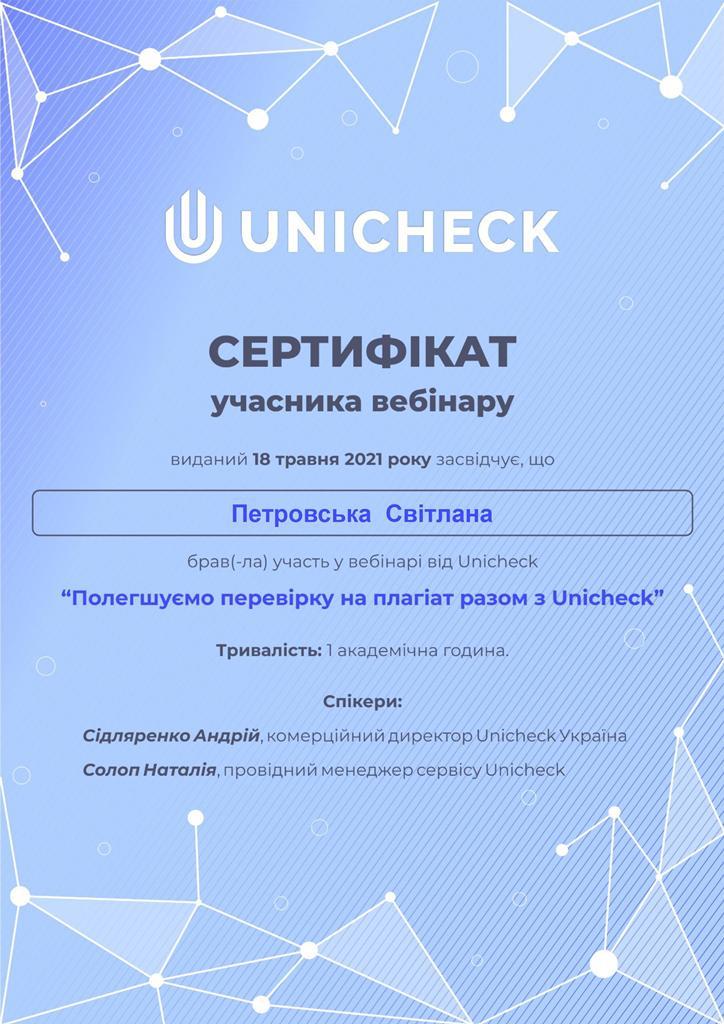 UNICHECK

СЕРТИФІКАТ
учасника вебінару

виданий 18 травня 2021 року засвідчує, що

Петровська Світлана

брав(-ла) участь у вебінарі від Unicheck

"Полегшуємо перевірку на плагіат разом з Unicheck"

Тривалість: 1 академічна година.

Спікери:

Сідляренко Андрій, комерційний директор Unicheck Україна

Солоп Наталія, провідний менеджер сервісу Unicheck